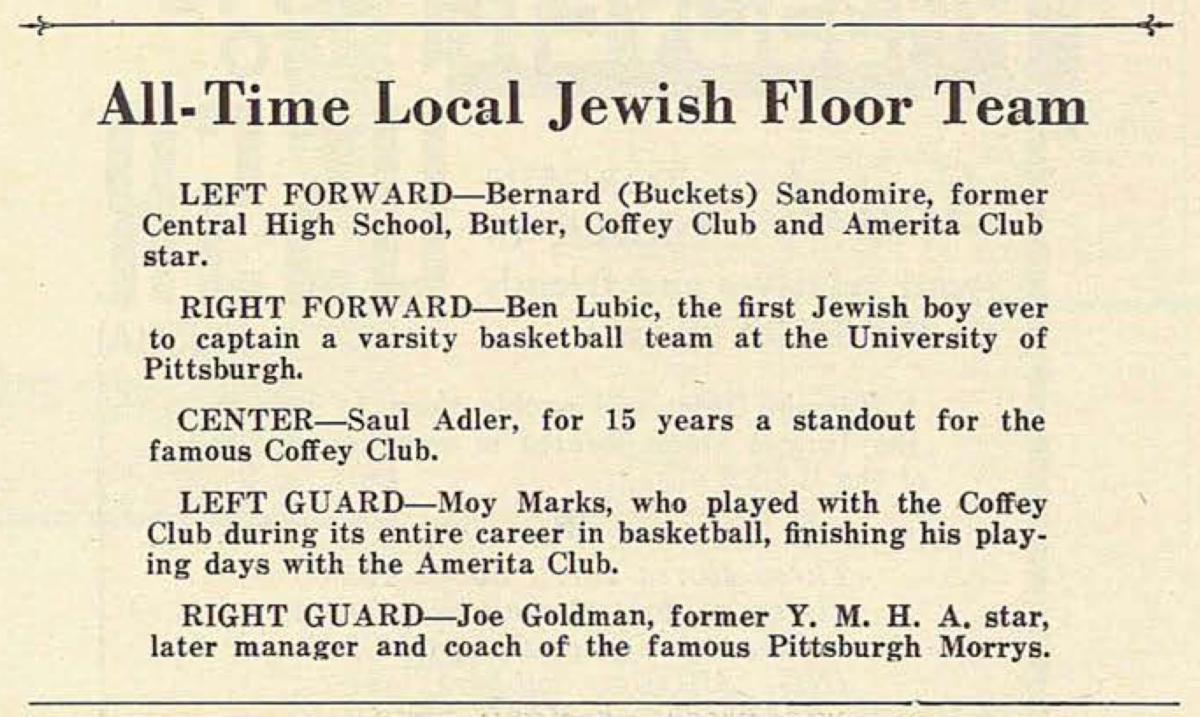 All-Time Local Jewish Floor Team

LEFT FORWARD—Bernard (Buckets) Sandomire, former Central High School, Butler, Coffey Club and Amerita Club star.

RIGHT FORWARD—Ben Lubic, the first Jewish boy ever to captain a varsity basketball team at the University of Pittsburgh.

CENTER—Saul Adler, for 15 years a standout for the famous Coffey Club.

LEFT GUARD—Moy Marks, who played with the Coffey Club during its entire career in basketball, finishing his playing days with the Amerita Club.

RIGHT GUARD—Joe Goldman, former Y. M. H. A. star, later manager and coach of the famous Pittsburgh Morrys.